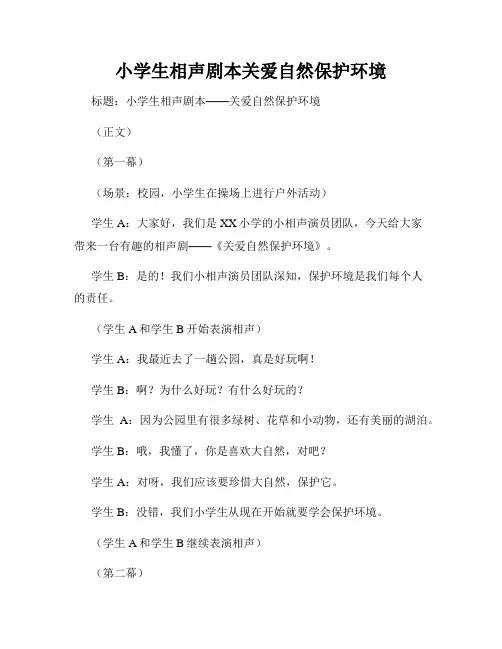 小学生相声剧本关爱自然保护环境

标题：小学生相声剧本——关爱自然保护环境

（正文）

（第一幕）

（场景：校园，小学生在操场上进行户外活动）

学生 A：大家好，我们是 XX 小学的小相声演员团队，今天给大家带来一台有趣的相声剧——《关爱自然保护环境》。

学生 B：是的！我们小相声演员团队深知，保护环境是我们每个人的责任。

（学生 A 和学生 B 开始表演相声）

学生 A：我最近去了一趟公园，真是好玩啊！

学生 B：啊？为什么好玩？有什么好玩的？

学生 A：因为公园里有很多绿树、花草和小动物，还有美丽的湖泊。

学生 B：哦，我懂了，你是喜欢大自然，对吧？

学生 A：对呀，我们应该要珍惜大自然，保护它。

学生 B：没错，我们小学生从现在开始就要学会保护环境。

（学生 A 和学生 B 继续表演相声）

（第二幕）